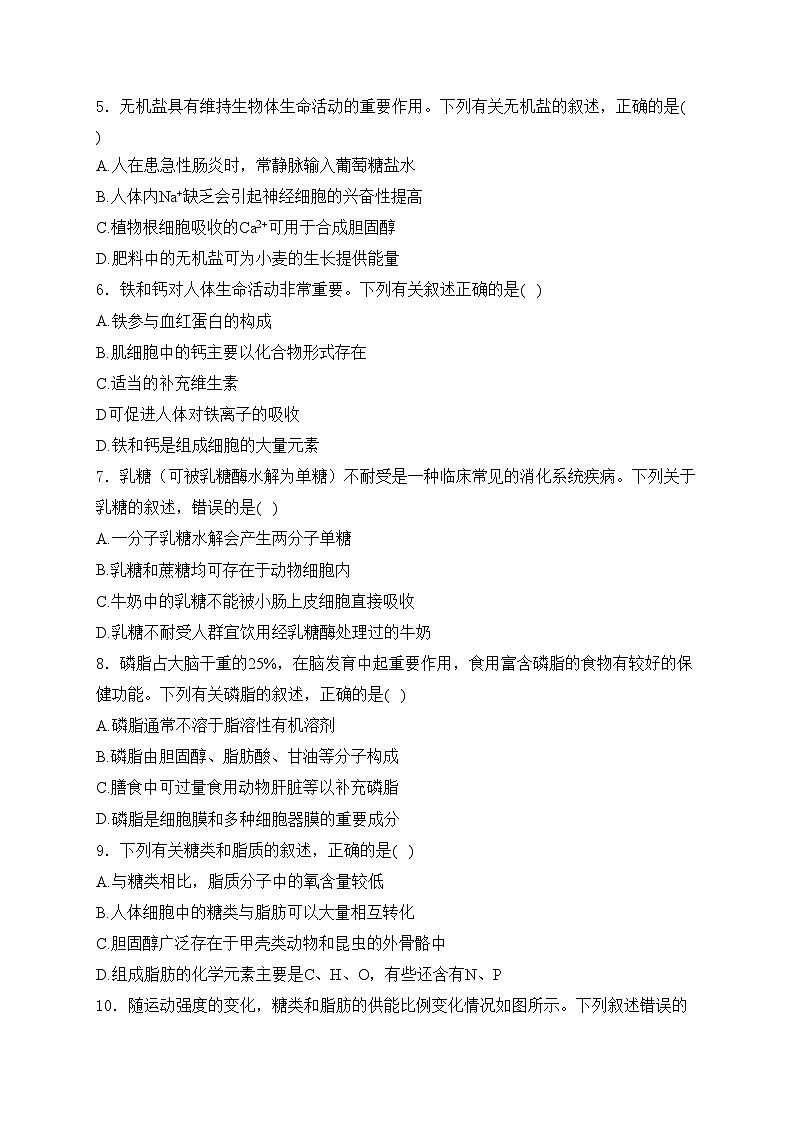 5．无机盐具有维持生物体生命活动的重要作用。下列有关无机盐的叙述，正确的是(　)

A.人在患急性肠炎时，常静脉输入葡萄糖盐水

B.人体内$Na^+$缺乏会引起神经细胞的兴奋性提高

C.植物根细胞吸收的$Ca^{2+}$可用于合成胆固醇

D.肥料中的无机盐可为小麦的生长提供能量

6．铁和钙对人体生命活动非常重要。下列有关叙述正确的是(　)

A.铁参与血红蛋白的构成

B.肌细胞中的钙主要以化合物形式存在

C.适当的补充维生素

D可促进人体对铁离子的吸收

D.铁和钙是组成细胞的大量元素

7．乳糖（可被乳糖酶水解为单糖）不耐受是一种临床常见的消化系统疾病。下列关于乳糖的叙述，错误的是(　)

A.一分子乳糖水解会产生两分子单糖

B.乳糖和蔗糖均可存在于动物细胞内

C.牛奶中的乳糖不能被小肠上皮细胞直接吸收

D.乳糖不耐受人群宜饮用经乳糖酶处理过的牛奶

8．磷脂占大脑干重的25%，在脑发育中起重要作用，食用富含磷脂的食物有较好的保健功能。下列有关磷脂的叙述，正确的是(　)

A.磷脂通常不溶于脂溶性有机溶剂

B.磷脂由胆固醇、脂肪酸、甘油等分子构成

C.膳食中可过量食用动物肝脏等以补充磷脂

D.磷脂是细胞膜和多种细胞器膜的重要成分

9．下列有关糖类和脂质的叙述，正确的是(　)

A.与糖类相比，脂质分子中的氧含量较低

B.人体细胞中的糖类与脂肪可以大量相互转化

C.胆固醇广泛存在于甲壳类动物和昆虫的外骨骼中

D.组成脂肪的化学元素主要是C、H、O，有些还含有N、P

10．随运动强度的变化，糖类和脂肪的供能比例变化情况如图所示。下列叙述错误的